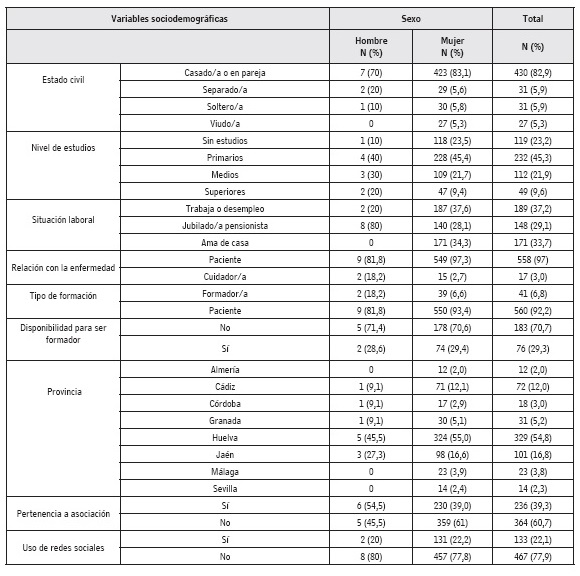 | Variables sociodemográficas | | Sexo | | Total |
|---|---|---|---|---|
| | | Hombre N (%) | Mujer N (%) | N (%) |
| Estado civil | Casado/a o en pareja | 7 (70) | 423 (83,1) | 430 (82,9) |
| | Separado/a | 2 (20) | 29 (5,6) | 31 (5,9) |
| | Soltero/a | 1 (10) | 30 (5,8) | 31 (5,9) |
| | Viudo/a | 0 | 27 (5,3) | 27 (5,3) |
| Nivel de estudios | Sin estudios | 1 (10) | 118 (23,5) | 119 (23,2) |
| | Primarios | 4 (40) | 228 (45,4) | 232 (45,3) |
| | Medios | 3 (30) | 109 (21,7) | 112 (21,9) |
| | Superiores | 2 (20) | 47 (9,4) | 49 (9,6) |
| Situación laboral | Trabaja o desempleo | 2 (20) | 187 (37,6) | 189 (37,2) |
| | Jubilado/a pensionista | 8 (80) | 140 (28,1) | 148 (29,1) |
| | Ama de casa | 0 | 171 (34,3) | 171 (33,7) |
| Relación con la enfermedad | Paciente | 9 (81,8) | 549 (97,3) | 558 (97) |
| | Cuidador/a | 2 (18,2) | 15 (2,7) | 17 (3,0) |
| Tipo de formación | Formador/a | 2 (18,2) | 39 (6,6) | 41 (6,8) |
| | Paciente | 9 (81,8) | 550 (93,4) | 560 (92,2) |
| Disponibilidad para ser formador | No | 5 (71,4) | 178 (70,6) | 183 (70,7) |
| | Sí | 2 (28,6) | 74 (29,4) | 76 (29,3) |
| Provincia | Almería | 0 | 12 (2,0) | 12 (2,0) |
| | Cádiz | 1 (9,1) | 71 (12,1) | 72 (12,0) |
| | Córdoba | 1 (9,1) | 17 (2,9) | 18 (3,0) |
| | Granada | 1 (9,1) | 30 (5,1) | 31 (5,2) |
| | Huelva | 5 (45,5) | 324 (55,0) | 329 (54,8) |
| | Jaén | 3 (27,3) | 98 (16,6) | 101 (16,8) |
| | Málaga | 0 | 23 (3,9) | 23 (3,8) |
| | Sevilla | 0 | 14 (2,4) | 14 (2,3) |
| Pertenencia a asociación | Sí | 6 (54,5) | 230 (39,0) | 236 (39,3) |
| | No | 5 (45,5) | 359 (61) | 364 (60,7) |
| Uso de redes sociales | Sí | 2 (20) | 131 (22,2) | 133 (22,1) |
| | No | 8 (80) | 457 (77,8) | 467 (77,9) |